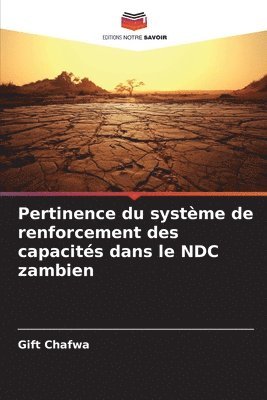 EDITIONS NOTRE SAVOIR

Pertinence du système de renforcement des capacités dans le NDC zambien

Gift Chafwa